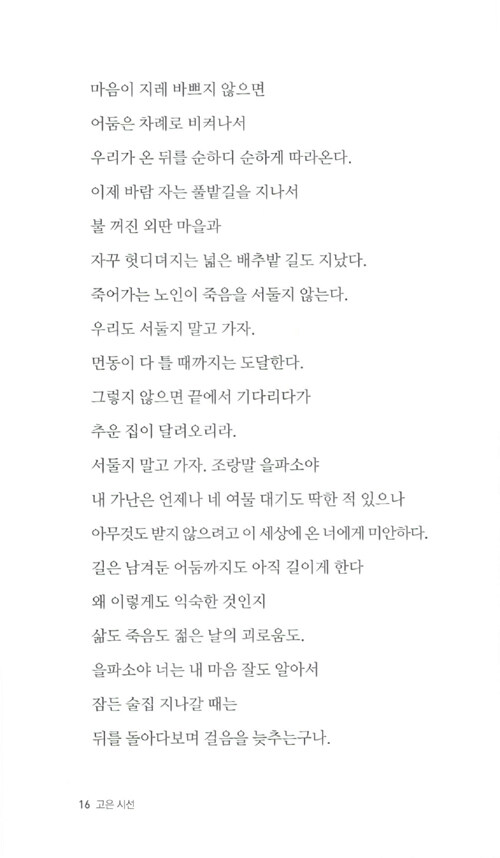 마음이 지레 바쁘지 않으면
어둠은 차례로 비켜나서
우리가 온 뒤를 순하디 순하게 따라온다.
이제 바람 자는 풀밭길을 지나서
불 꺼진 외딴 마을과
자꾸 헛디뎌지는 넓은 배추밭 길도 지났다.
죽어가는 노인이 죽음을 서둘지 않는다.
우리도 서둘지 말고 가자.
먼동이 다 틀 때까지는 도달한다.
그렇지 않으면 끝에서 기다리다가
추운 집이 달려오리라.
서둘지 말고 가자. 조랑말 을파소야
내 가난은 언제나 네 여물 대기도 딱한 적 있으나
아무것도 받지 않으려고 이 세상에 온 너에게 미안하다.
길은 남겨둔 어둠까지도 아직 길이게 한다
왜 이렇게도 익숙한 것인지
삶도 죽음도 젊은 날의 괴로움도.
을파소야 너는 내 마음 잘도 알아서
잠든 술집 지나갈 때는
뒤를 돌아다보며 걸음을 늦추는구나.

16 고은 시선